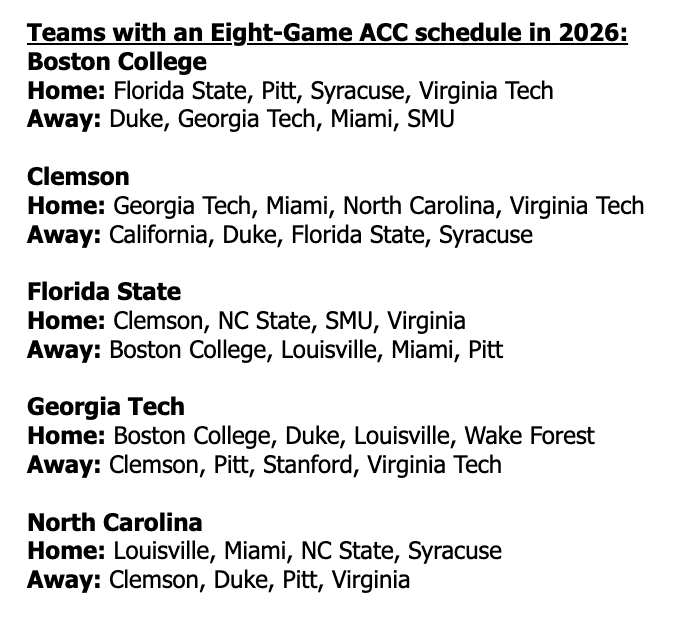 Teams with an Eight-Game ACC schedule in 2026:
Boston College
Home: Florida State, Pitt, Syracuse, Virginia Tech
Away: Duke, Georgia Tech, Miami, SMU

Clemson
Home: Georgia Tech, Miami, North Carolina, Virginia Tech
Away: California, Duke, Florida State, Syracuse

Florida State
Home: Clemson, NC State, SMU, Virginia
Away: Boston College, Louisville, Miami, Pitt

Georgia Tech
Home: Boston College, Duke, Louisville, Wake Forest
Away: Clemson, Pitt, Stanford, Virginia Tech

North Carolina
Home: Louisville, Miami, NC State, Syracuse
Away: Clemson, Duke, Pitt, Virginia